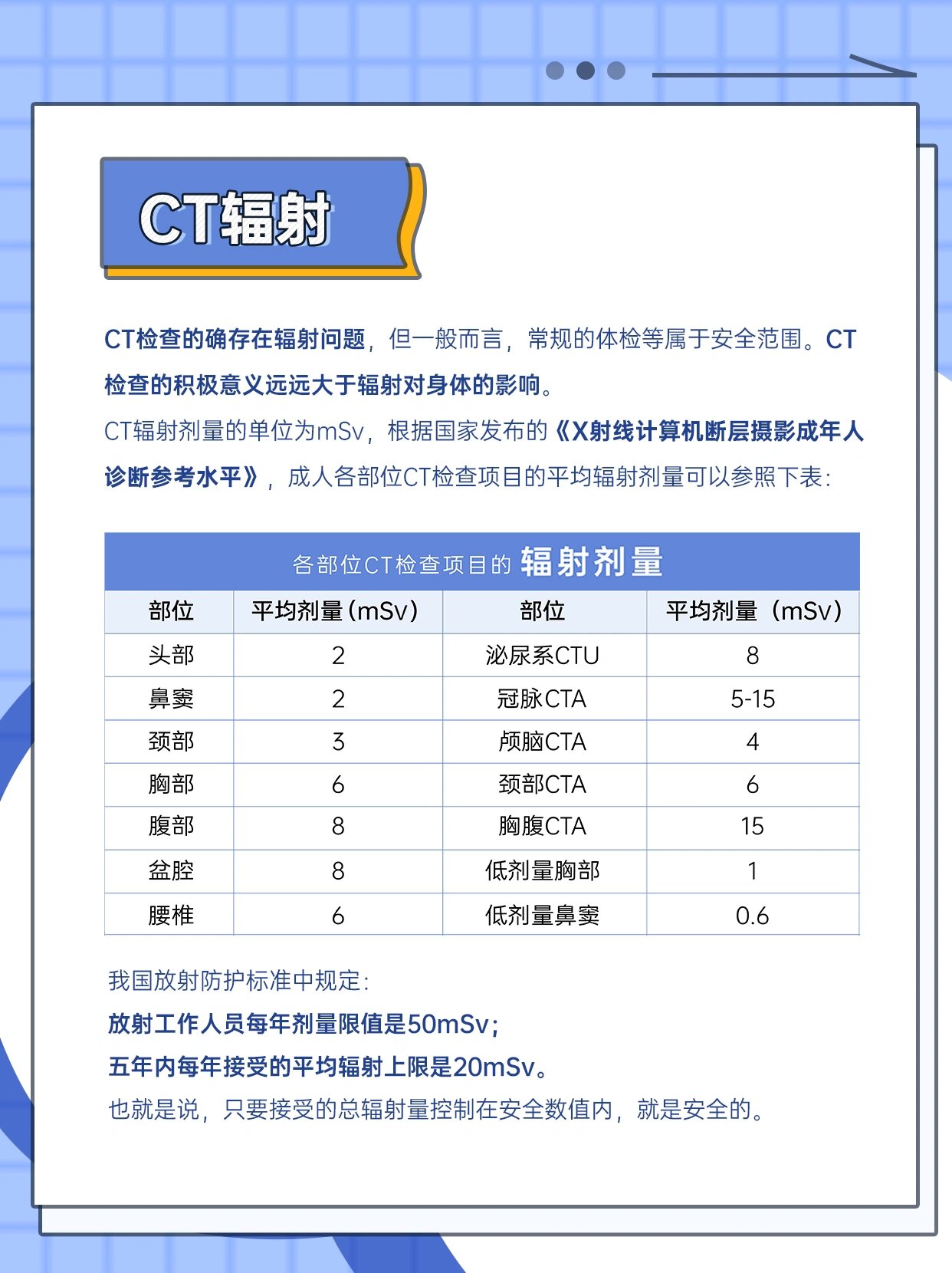 CT辐射

CT检查的确存在辐射问题，但一般而言，常规的体检等属于安全范围。CT检查的积极意义远远大于辐射对身体的影响。

CT辐射剂量的单位为mSv，根据国家发布的《X射线计算机断层摄影成年人诊断参考水平》，成人各部位CT检查项目的平均辐射剂量可以参照下表：

各部位CT检查项目的 辐射剂量

| 部位 | 平均剂量(mSv) | 部位 | 平均剂量（mSv） |
|---|---|---|---|
| 头部 | 2 | 泌尿系CTU | 8 |
| 鼻窦 | 2 | 冠脉CTA | 5-15 |
| 颈部 | 3 | 颅脑CTA | 4 |
| 胸部 | 6 | 颈部CTA | 6 |
| 腹部 | 8 | 胸腹CTA | 15 |
| 盆腔 | 8 | 低剂量胸部 | 1 |
| 腰椎 | 6 | 低剂量鼻窦 | 0.6 |

我国放射防护标准中规定：
放射工作人员每年剂量限值是50mSv；
五年内每年接受的平均辐射上限是20mSv。
也就是说，只要接受的总辐射量控制在安全数值内，就是安全的。